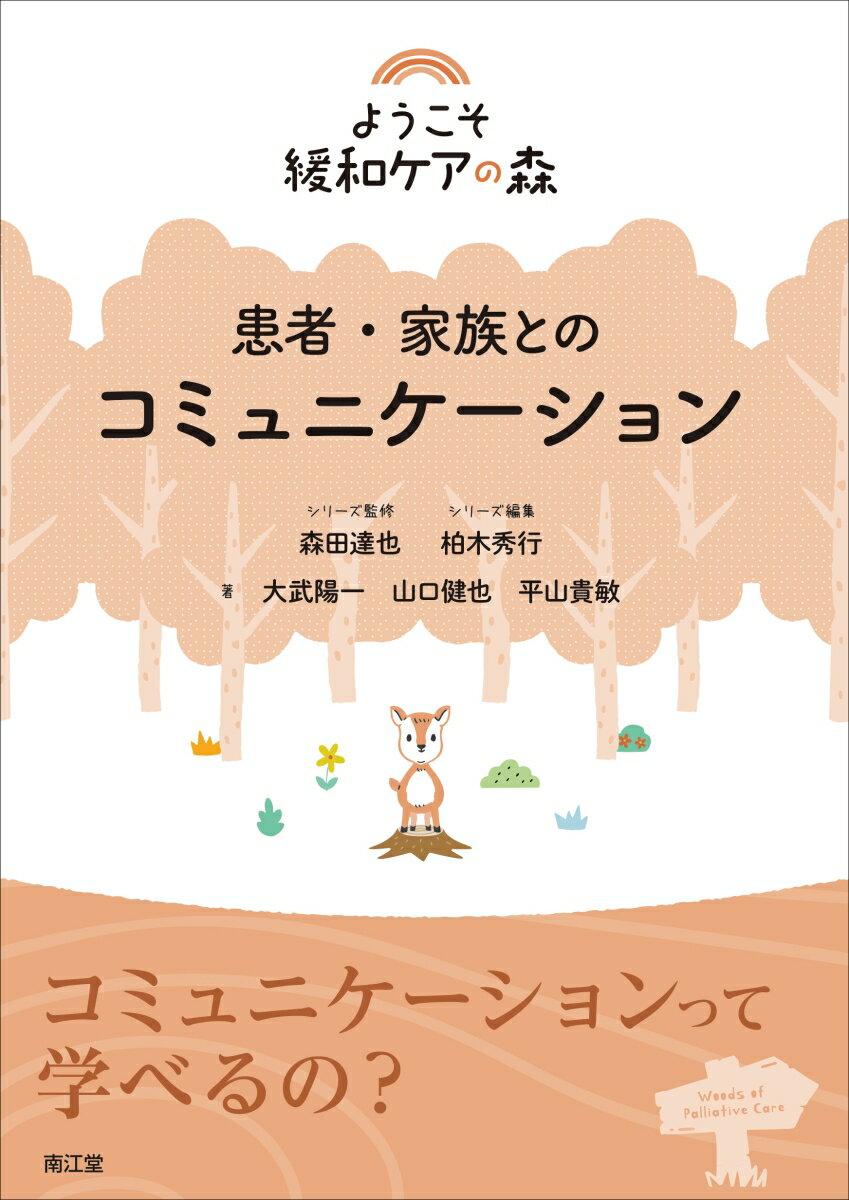 ようこそ
緩和ケアの森

患者・家族との
コミュニケーション

シリーズ監修
森田達也

シリーズ編集
柏木秀行

著　大武陽一　山口健也　平山貴敏

コミュニケーションって
学べるの？

Woods of
Palliative Care

南江堂